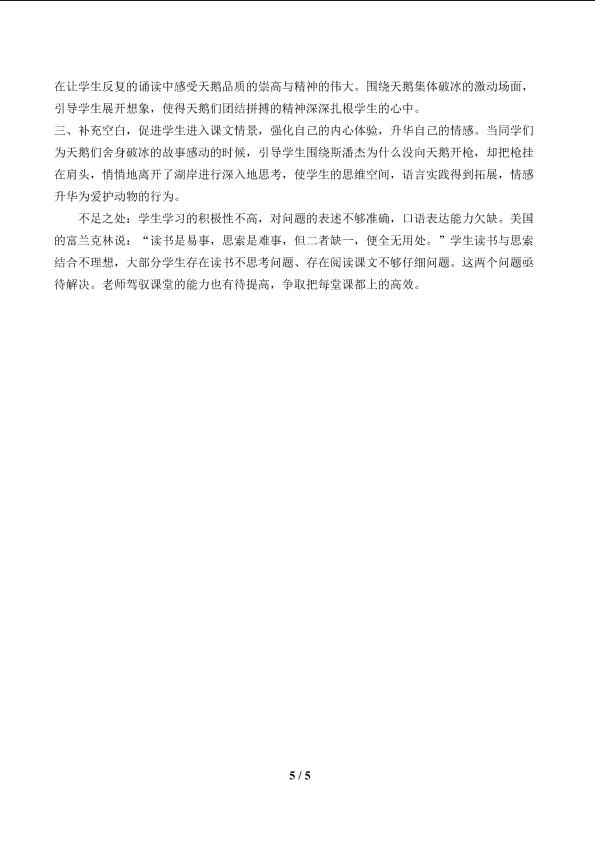 在让学生反复的诵读中感受天鹅品质的崇高与精神的伟大。围绕天鹅集体破冰的激动场面，引导学生展开想象，使得天鹅们团结拼搏的精神深深扎根学生的心中。

三、补充空白，促进学生进入课文情景，强化自己的内心体验，升华自己的情感。当同学们为天鹅们舍身破冰的故事感动的时候，引导学生围绕斯潘杰为什么没向天鹅开枪，却把枪挂在肩头，悄悄地离开了湖岸进行深入地思考，使学生的思维空间，语言实践得到拓展，情感升华为爱护动物的行为。

不足之处：学生学习的积极性不高，对问题的表述不够准确，口语表达能力欠缺。美国的富兰克林说：“读书是易事，思索是难事，但二者缺一，便全无用处。”学生读书与思索结合不理想，大部分学生存在读书不思考问题、存在阅读课文不够仔细问题。这两个问题亟待解决。老师驾驭课堂的能力也有待提高，争取把每堂课都上的高效。

5 / 5